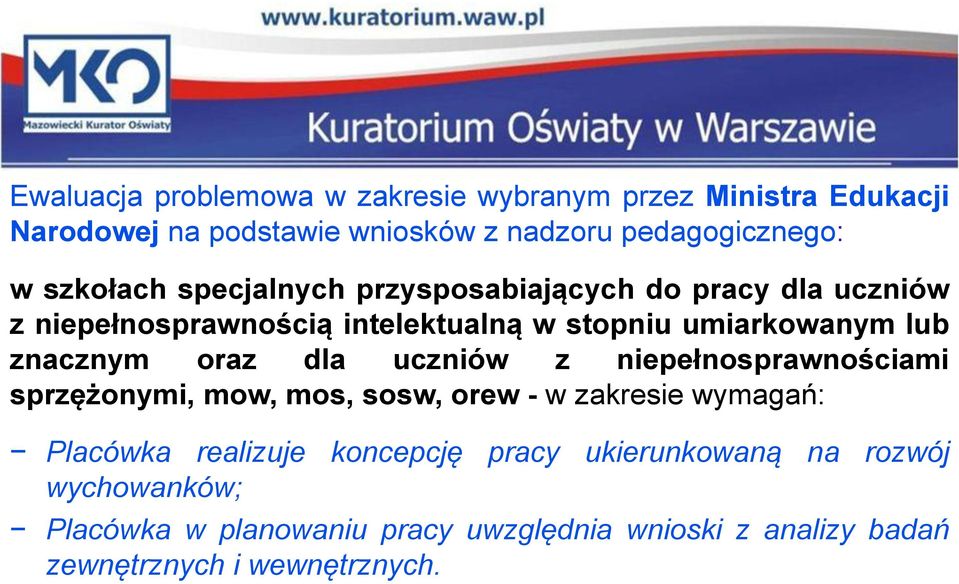 www.kuratorium.waw.pl

MKO

Mazowiecki Kurator Oświaty

Kuratorium Oświaty w Warszawie

Ewaluacja problemowa w zakresie wybranym przez Ministra Edukacji Narodowej na podstawie wniosków z nadzoru pedagogicznego:

w szkołach specjalnych przysposabiających do pracy dla uczniów z niepełnosprawnością intelektualną w stopniu umiarkowanym lub znacznym oraz dla uczniów z niepełnosprawnościami sprzężonymi, mow, mos, sosw, orew - w zakresie wymagań:

− Placówka realizuje koncepcję pracy ukierunkowaną na rozwój wychowanków;

− Placówka w planowaniu pracy uwzględnia wnioski z analizy badań zewnętrznych i wewnętrznych.